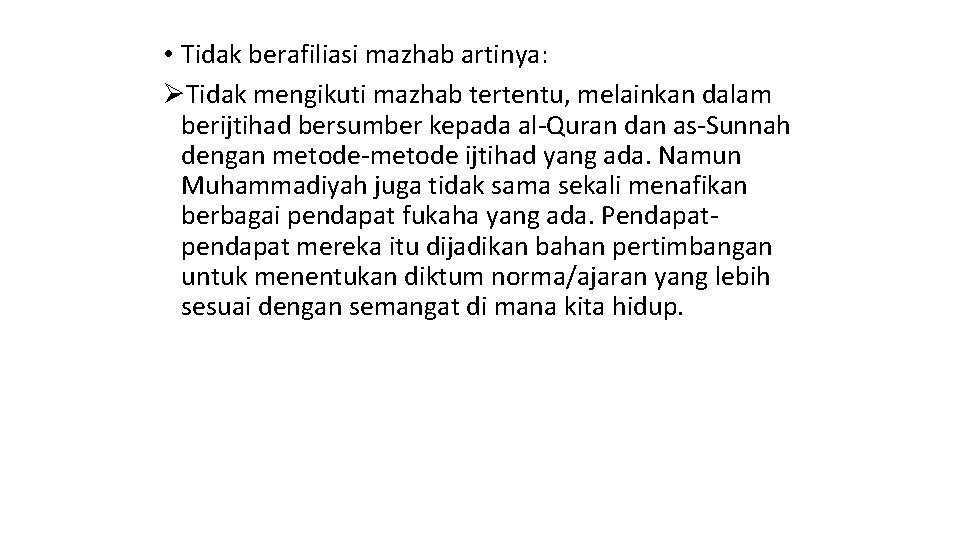 • Tidak berafiliasi mazhab artinya:

➢Tidak mengikuti mazhab tertentu, melainkan dalam berijtihad bersumber kepada al-Quran dan as-Sunnah dengan metode-metode ijtihad yang ada. Namun Muhammadiyah juga tidak sama sekali menafikan berbagai pendapat fukaha yang ada. Pendapat-pendapat mereka itu dijadikan bahan pertimbangan untuk menentukan diktum norma/ajaran yang lebih sesuai dengan semangat di mana kita hidup.